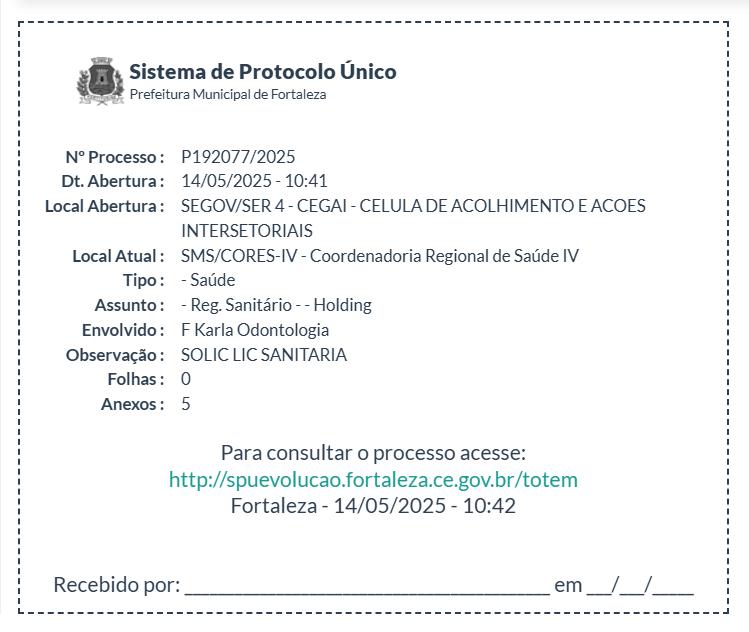 Sistema de Protocolo Único
Prefeitura Municipal de Fortaleza

Nº Processo : P192077/2025
Dt. Abertura : 14/05/2025 - 10:41
Local Abertura : SEGOV/SER 4 - CEGAI - CELULA DE ACOLHIMENTO E ACOES INTERSETORIAIS
Local Atual : SMS/CORES-IV - Coordenadoria Regional de Saúde IV
Tipo : - Saúde
Assunto : - Reg. Sanitário - - Holding
Envolvido : F Karla Odontologia
Observação : SOLIC LIC SANITARIA
Folhas : 0
Anexos : 5

Para consultar o processo acesse:
http://spuevolucao.fortaleza.ce.gov.br/totem
Fortaleza - 14/05/2025 - 10:42

Recebido por: ________________________________ em __/__/____